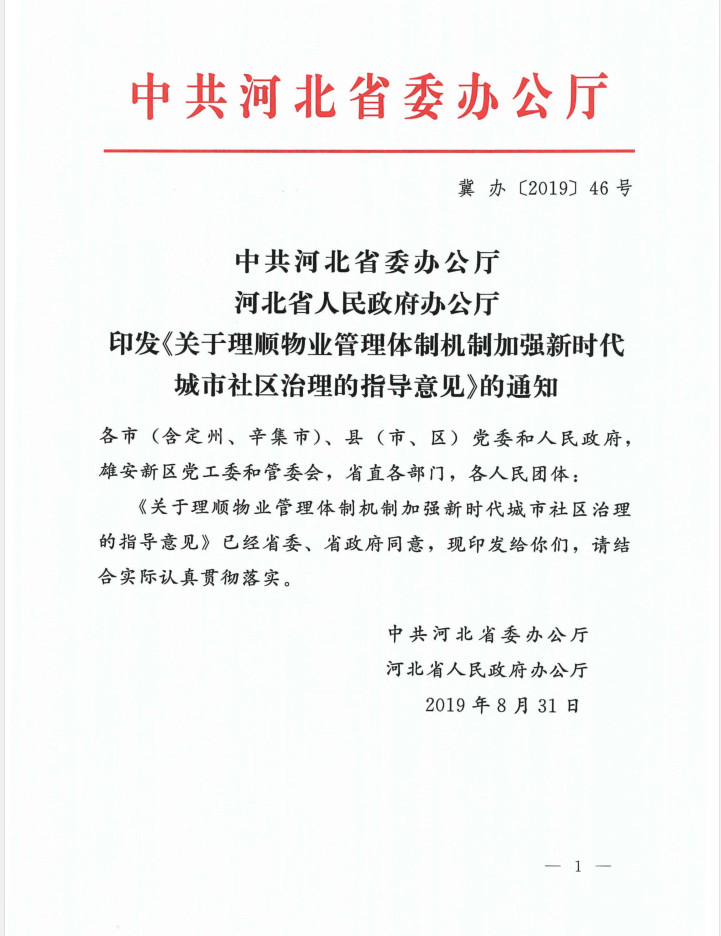 中共河北省委办公厅

冀办〔2019〕46号

中共河北省委办公厅
河北省人民政府办公厅
印发《关于理顺物业管理体制机制加强新时代城市社区治理的指导意见》的通知

各市（含定州、辛集市）、县（市、区）党委和人民政府，雄安新区党工委和管委会，省直各部门，各人民团体：

《关于理顺物业管理体制机制加强新时代城市社区治理的指导意见》已经省委、省政府同意，现印发给你们，请结合实际认真贯彻落实。

中共河北省委办公厅
河北省人民政府办公厅
2019年8月31日

— 1 —